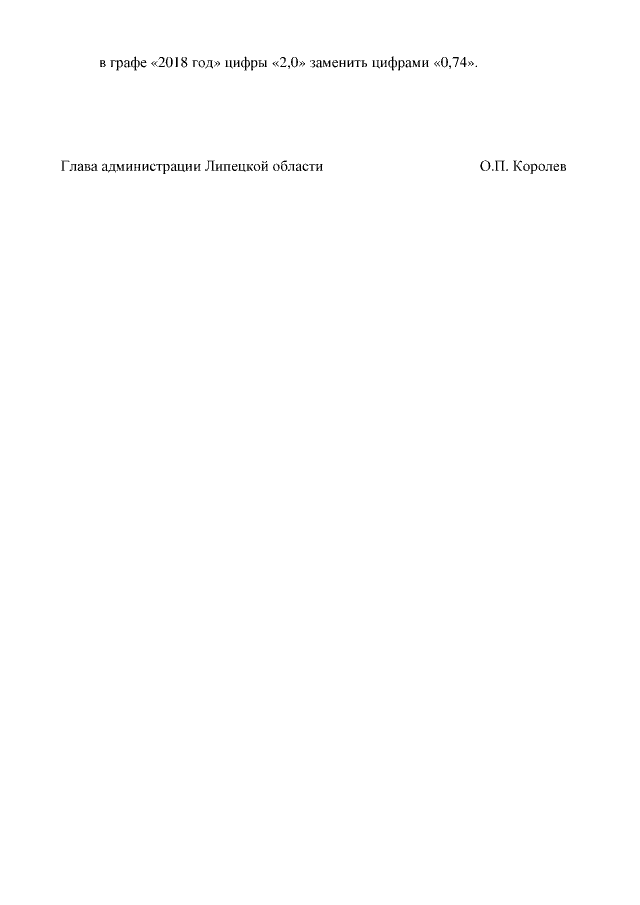 в графе «2018 год» цифры «2,0» заменить цифрами «0,74».

Глава администрации Липецкой области О.П. Королев